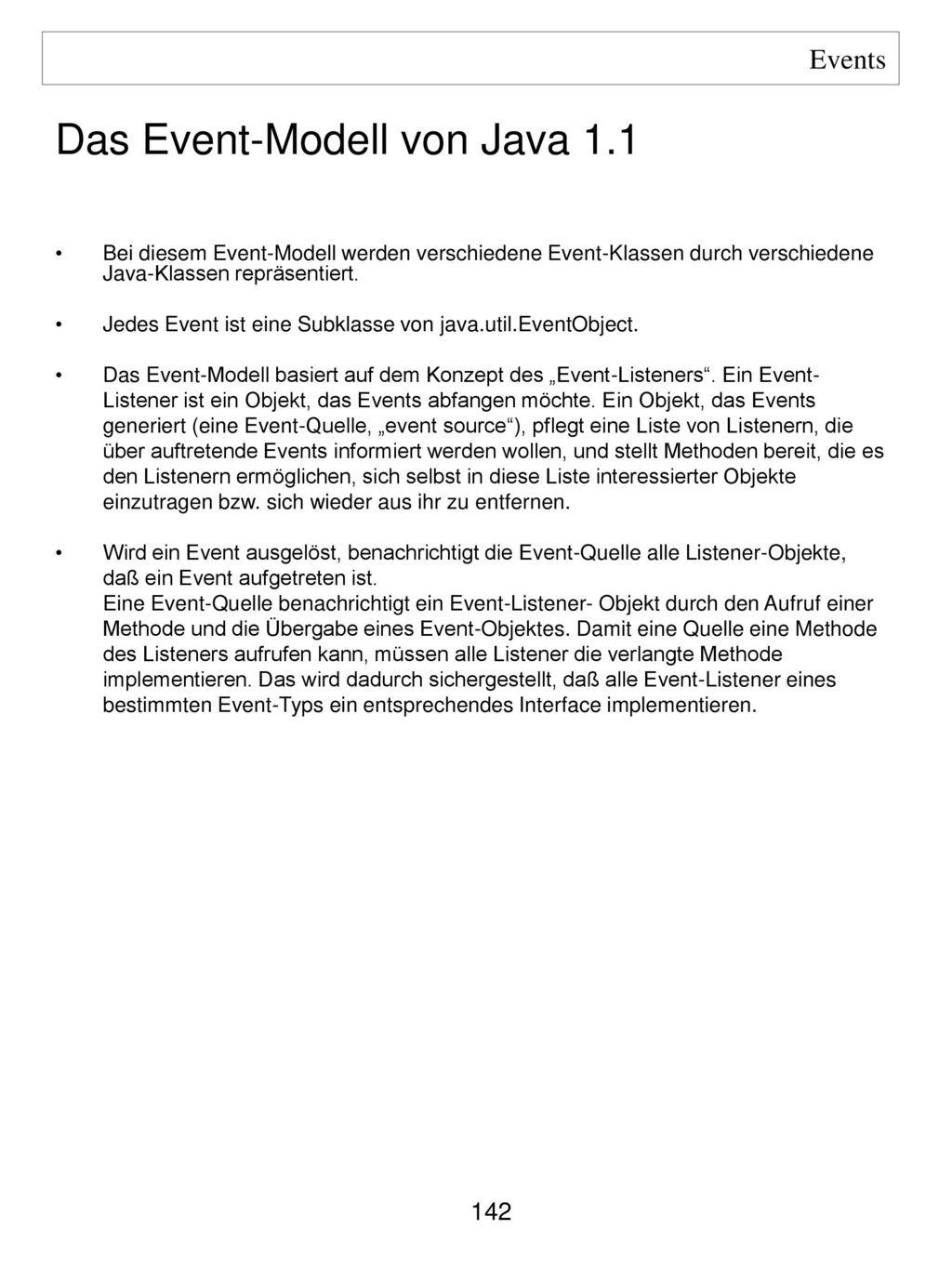 Events

Das Event-Modell von Java 1.1

• Bei diesem Event-Modell werden verschiedene Event-Klassen durch verschiedene Java-Klassen repräsentiert.

• Jedes Event ist eine Subklasse von java.util.EventObject.

• Das Event-Modell basiert auf dem Konzept des „Event-Listeners“. Ein Event-Listener ist ein Objekt, das Events abfangen möchte. Ein Objekt, das Events generiert (eine Event-Quelle, „event source“), pflegt eine Liste von Listenern, die über auftretende Events informiert werden wollen, und stellt Methoden bereit, die es den Listenern ermöglichen, sich selbst in diese Liste interessierter Objekte einzutragen bzw. sich wieder aus ihr zu entfernen.

• Wird ein Event ausgelöst, benachrichtigt die Event-Quelle alle Listener-Objekte, daß ein Event aufgetreten ist.
Eine Event-Quelle benachrichtigt ein Event-Listener- Objekt durch den Aufruf einer Methode und die Übergabe eines Event-Objektes. Damit eine Quelle eine Methode des Listeners aufrufen kann, müssen alle Listener die verlangte Methode implementieren. Das wird dadurch sichergestellt, daß alle Event-Listener eines bestimmten Event-Typs ein entsprechendes Interface implementieren.

142